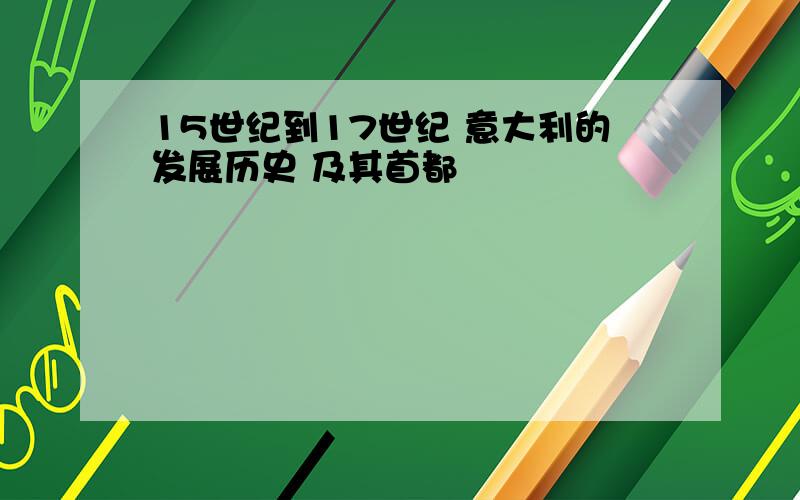 15世纪到17世纪 意大利的发展历史 及其首都